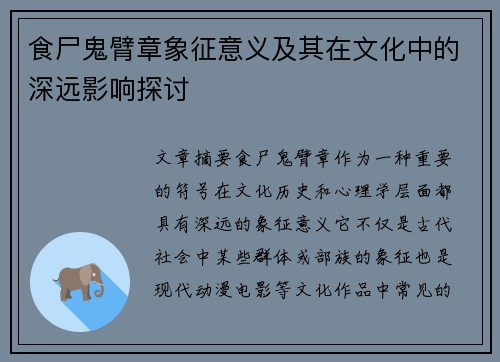 食尸鬼臂章象征意义及其在文化中的深远影响探讨

文章摘要食尸鬼臂章作为一种重要的符号在文化历史和心理学层面都具有深远的象征意义它不仅是古代社会中某些群体或部族的象征也是现代动漫电影等文化作品中常见的